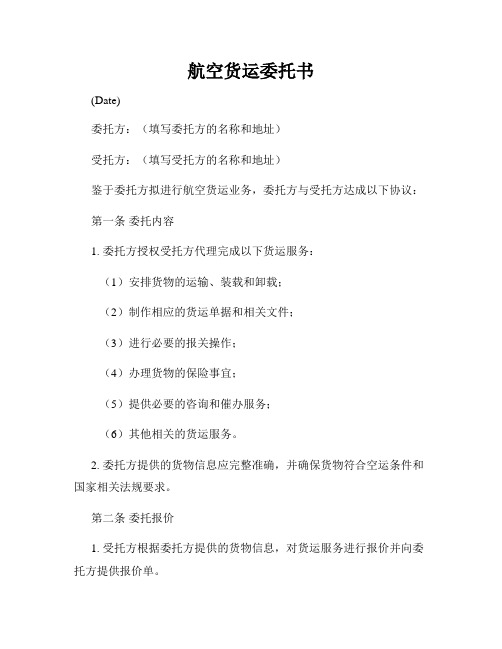 航空货运委托书

(Date)

委托方：（填写委托方的名称和地址）

受托方：（填写受托方的名称和地址）

鉴于委托方拟进行航空货运业务，委托方与受托方达成以下协议：

第一条 委托内容

1. 委托方授权受托方代理完成以下货运服务：

（1）安排货物的运输、装载和卸载；

（2）制作相应的货运单据和相关文件；

（3）进行必要的报关操作；

（4）办理货物的保险事宜；

（5）提供必要的咨询和催办服务；

（6）其他相关的货运服务。

2. 委托方提供的货物信息应完整准确，并确保货物符合空运条件和国家相关法规要求。

第二条 委托报价

1. 受托方根据委托方提供的货物信息，对货运服务进行报价并向委托方提供报价单。